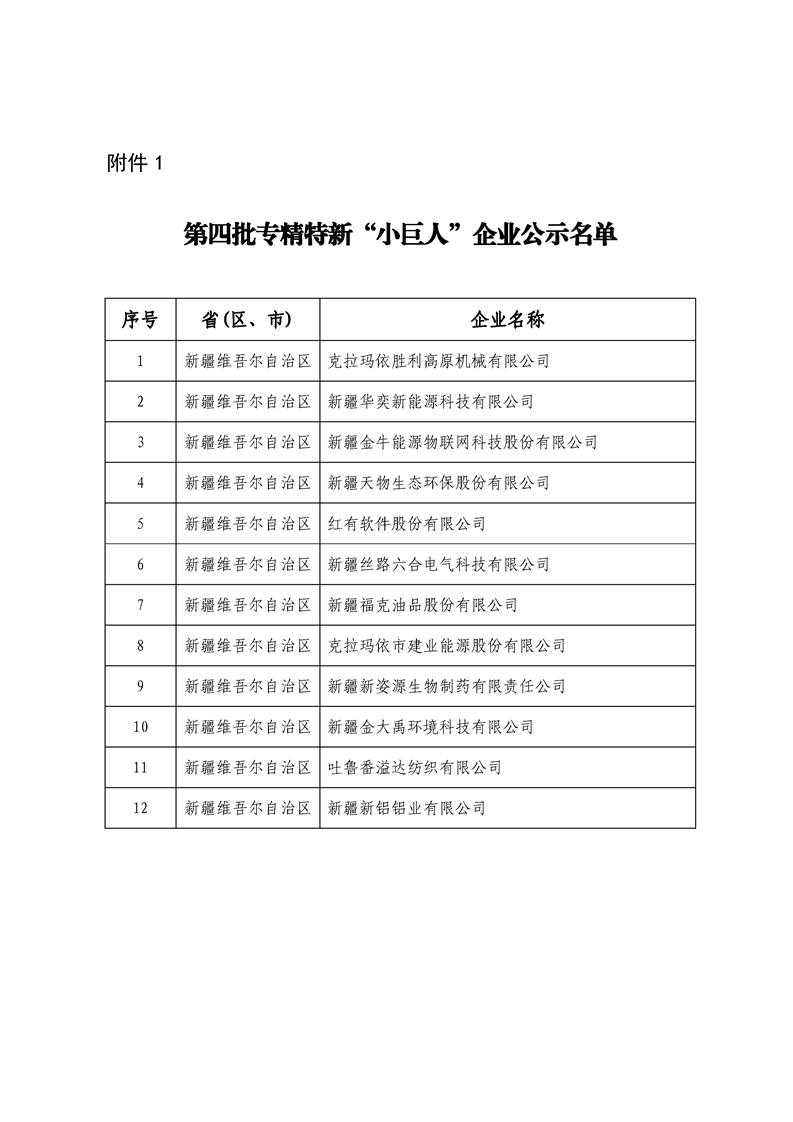 附件 1

第四批专精特新“小巨人”企业公示名单

| 序号 | 省(区、市) | 企业名称 |
|---|---|---|
| 1 | 新疆维吾尔自治区 | 克拉玛依胜利高原机械有限公司 |
| 2 | 新疆维吾尔自治区 | 新疆华奕新能源科技有限公司 |
| 3 | 新疆维吾尔自治区 | 新疆金牛能源物联网科技股份有限公司 |
| 4 | 新疆维吾尔自治区 | 新疆天物生态环保股份有限公司 |
| 5 | 新疆维吾尔自治区 | 红有软件股份有限公司 |
| 6 | 新疆维吾尔自治区 | 新疆丝路六合电气科技有限公司 |
| 7 | 新疆维吾尔自治区 | 新疆福克油品股份有限公司 |
| 8 | 新疆维吾尔自治区 | 克拉玛依市建业能源股份有限公司 |
| 9 | 新疆维吾尔自治区 | 新疆新姿源生物制药有限责任公司 |
| 10 | 新疆维吾尔自治区 | 新疆金大禹环境科技有限公司 |
| 11 | 新疆维吾尔自治区 | 吐鲁番溢达纺织有限公司 |
| 12 | 新疆维吾尔自治区 | 新疆新铝铝业有限公司 |